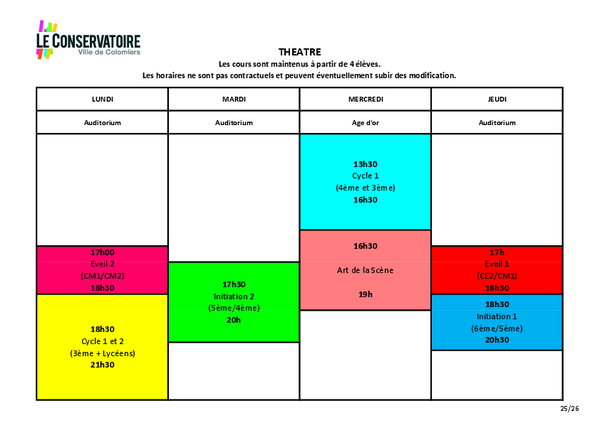 LE CONSERVATOIRE
Ville de Colomiers

THEATRE
Les cours sont maintenus à partir de 4 élèves.
Les horaires ne sont pas contractuels et peuvent éventuellement subir des modification.

| LUNDI | MARDI | MERCREDI | JEUDI |
|---|---|---|---|
| Auditorium | Auditorium | Age d'or | Auditorium |
| | | 13h30 Cycle 1 (4ème et 3ème) 16h30 | |
| 17h00 Eveil 2 (CM1/CM2) 18h30 | 17h30 Initiation 2 (5ème/4ème) 20h | 16h30 Art de la Scène 19h | 17h Eveil 1 (CE2/CM1) 18h30 |
| 18h30 Cycle 1 et 2 (3ème + Lycéens) 21h30 | | | 18h30 Initiation 1 (6ème/5ème) 20h30 |

25/26